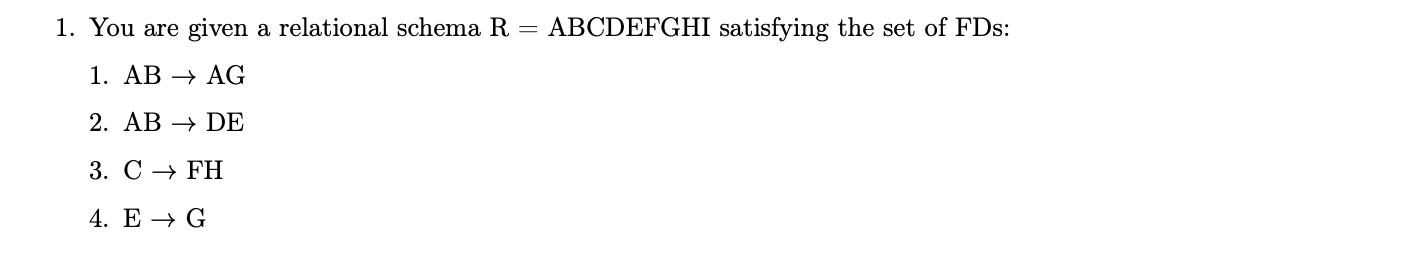 1. You are given a relational schema R = ABCDEFGHI satisfying the set of FDs:

1. AB $\rightarrow$ AG

2. AB $\rightarrow$ DE

3. C $\rightarrow$ FH

4. E $\rightarrow$ G